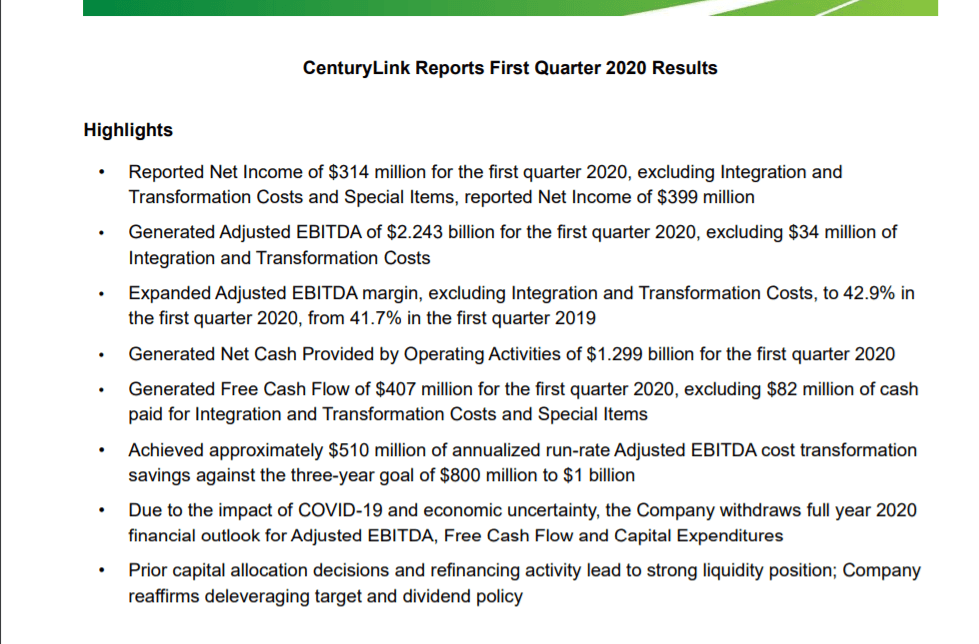 CenturyLink Reports First Quarter 2020 Results

Highlights

• Reported Net Income of $314 million for the first quarter 2020, excluding Integration and Transformation Costs and Special Items, reported Net Income of $399 million

• Generated Adjusted EBITDA of $2.243 billion for the first quarter 2020, excluding $34 million of Integration and Transformation Costs

• Expanded Adjusted EBITDA margin, excluding Integration and Transformation Costs, to 42.9% in the first quarter 2020, from 41.7% in the first quarter 2019

• Generated Net Cash Provided by Operating Activities of $1.299 billion for the first quarter 2020

• Generated Free Cash Flow of $407 million for the first quarter 2020, excluding $82 million of cash paid for Integration and Transformation Costs and Special Items

• Achieved approximately $510 million of annualized run-rate Adjusted EBITDA cost transformation savings against the three-year goal of $800 million to $1 billion

• Due to the impact of COVID-19 and economic uncertainty, the Company withdraws full year 2020 financial outlook for Adjusted EBITDA, Free Cash Flow and Capital Expenditures

• Prior capital allocation decisions and refinancing activity lead to strong liquidity position; Company reaffirms deleveraging target and dividend policy